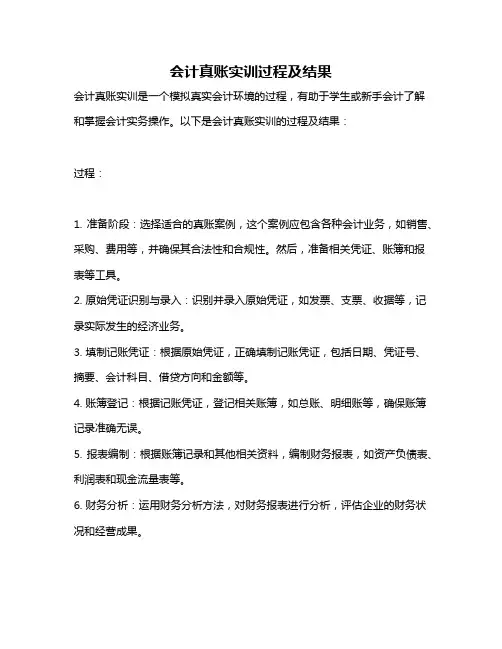 会计真账实训过程及结果

会计真账实训是一个模拟真实会计环境的过程，有助于学生或新手会计了解和掌握会计实务操作。以下是会计真账实训的过程及结果：

过程：

1. 准备阶段：选择适合的真账案例，这个案例应包含各种会计业务，如销售、采购、费用等，并确保其合法性和合规性。然后，准备相关凭证、账簿和报表等工具。

2. 原始凭证识别与录入：识别并录入原始凭证，如发票、支票、收据等，记录实际发生的经济业务。

3. 填制记账凭证：根据原始凭证，正确填制记账凭证，包括日期、凭证号、摘要、会计科目、借贷方向和金额等。

4. 账簿登记：根据记账凭证，登记相关账簿，如总账、明细账等，确保账簿记录准确无误。

5. 报表编制：根据账簿记录和其他相关资料，编制财务报表，如资产负债表、利润表和现金流量表等。

6. 财务分析：运用财务分析方法，对财务报表进行分析，评估企业的财务状况和经营成果。